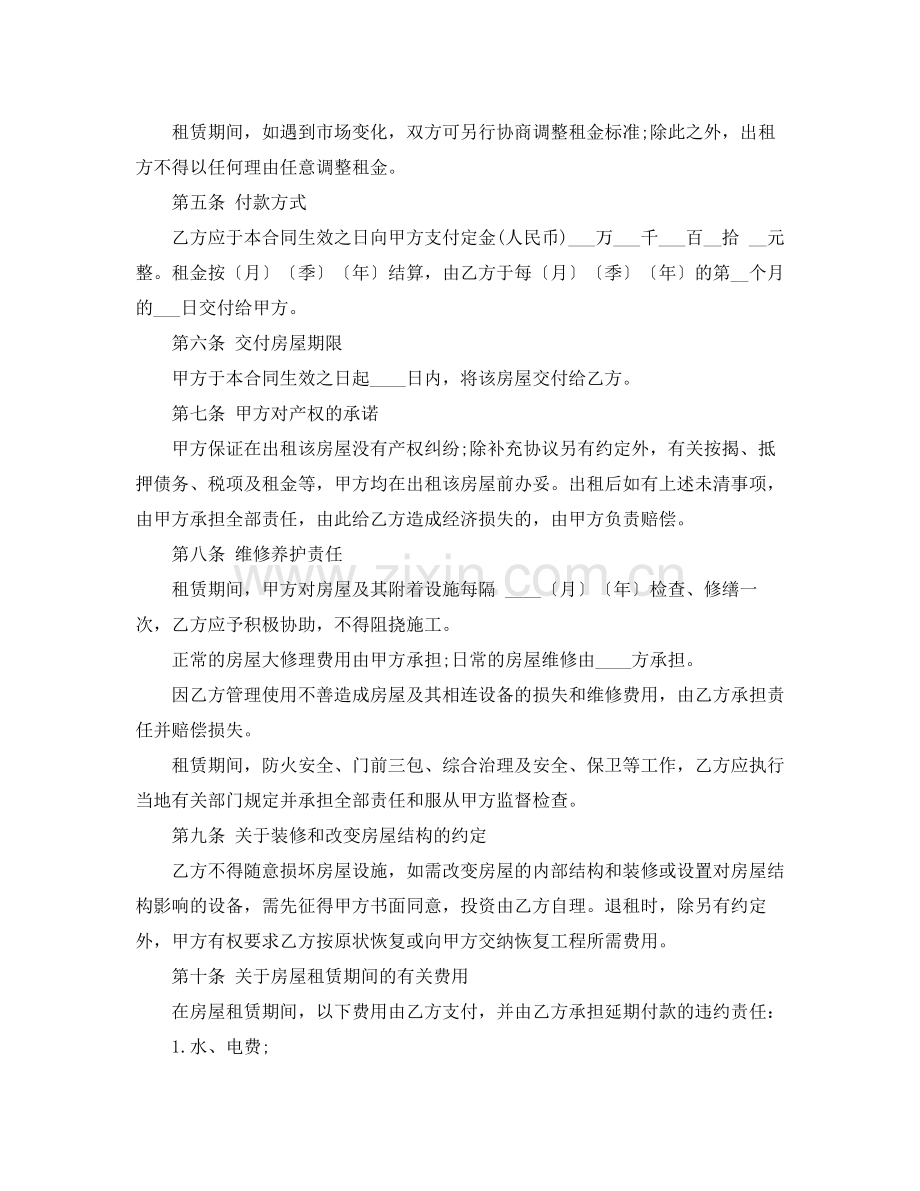 租赁期间，如遇到市场变化，双方可另行协商调整租金标准;除此之外，出租方不得以任何理由任意调整租金。

第五条 付款方式

乙方应于本合同生效之日向甲方支付定金(人民币)____万____千____百____拾 ____元整。租金按〔月〕〔季〕〔年〕结算，由乙方于每〔月〕〔季〕〔年〕的第____个月的____日交付给甲方。

第六条 交付房屋期限

甲方于本合同生效之日起____日内，将该房屋交付给乙方。

第七条 甲方对产权的承诺

甲方保证在出租该房屋没有产权纠纷;除补充协议另有约定外，有关按揭、抵押债务、税项及租金等，甲方均在出租该房屋前办妥。出租后如有上述未清事项，由甲方承担全部责任，由此给乙方造成经济损失的，由甲方负责赔偿。

第八条 维修养护责任

租赁期间，甲方对房屋及其附着设施每隔 ____〔月〕〔年〕检查、修缮一次，乙方应予积极协助，不得阻挠施工。

正常的房屋大修理费用由甲方承担;日常的房屋维修由____方承担。

因乙方管理使用不善造成房屋及其相连设备的损失和维修费用，由乙方承担责任并赔偿损失。

租赁期间，防火安全、门前三包、综合治理及安全、保卫等工作，乙方应执行当地有关部门规定并承担全部责任和服从甲方监督检查。

第九条 关于装修和改变房屋结构的约定

乙方不得随意损坏房屋设施，如需改变房屋的内部结构和装修或设置对房屋结构影响的设备，需先征得甲方书面同意，投资由乙方自理。退租时，除另有约定外，甲方有权要求乙方按原状恢复或向甲方交纳恢复工程所需费用。

第十条 关于房屋租赁期间的有关费用

在房屋租赁期间，以下费用由乙方支付，并由乙方承担延期付款的违约责任:

1.水、电费;

www.zixin.com.cn